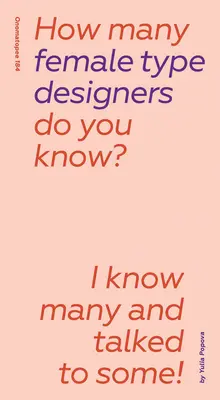 Onomatopee 184

How many female type designers do you know?

I know many and talked to some!

by Yulia Popova